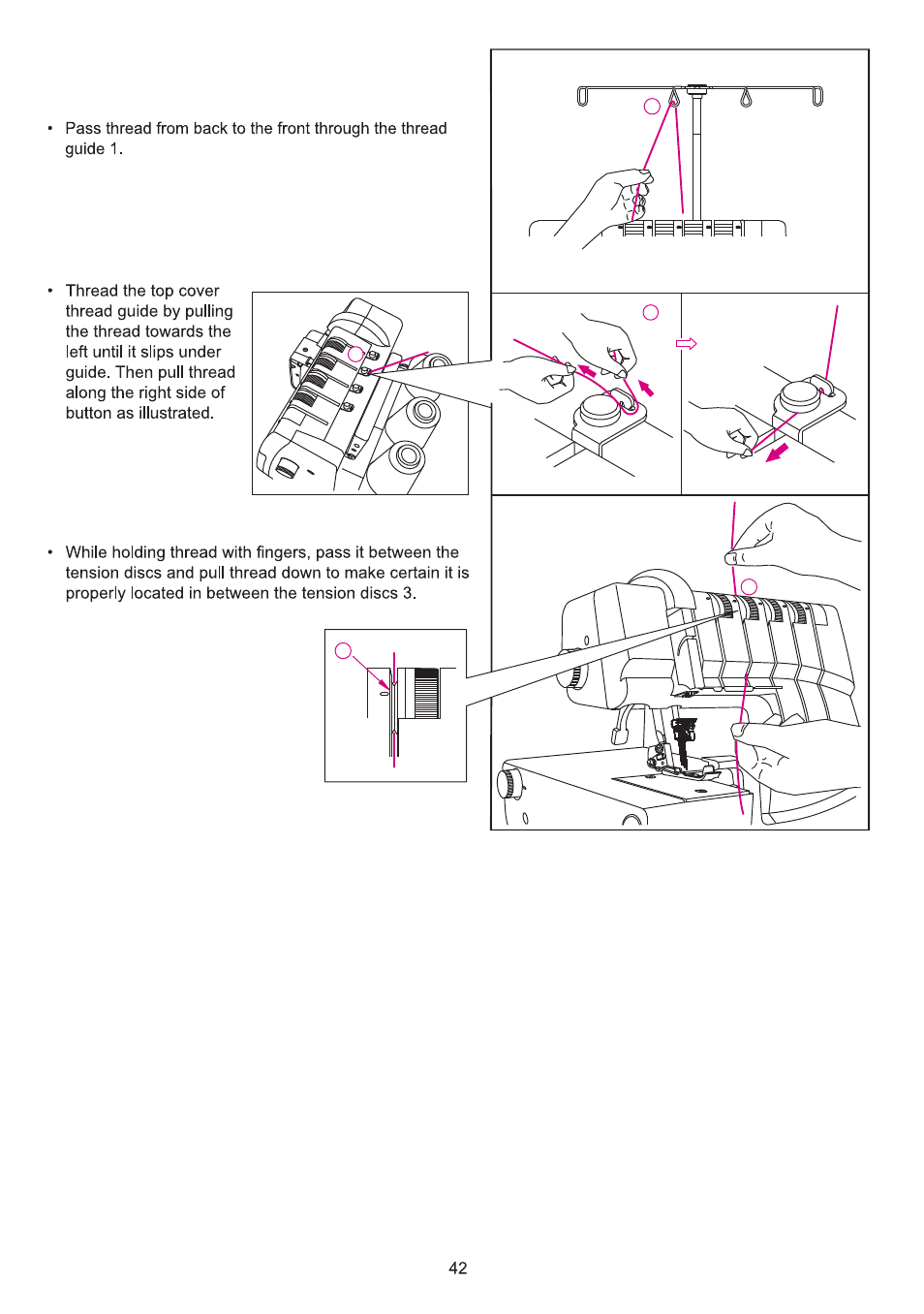 • Pass thread from back to the front through the thread guide 1.

• Thread the top cover thread guide by pulling the thread towards the left until it slips under guide. Then pull thread along the right side of button as illustrated.

• While holding thread with fingers, pass it between the tension discs and pull thread down to make certain it is properly located in between the tension discs 3.

42